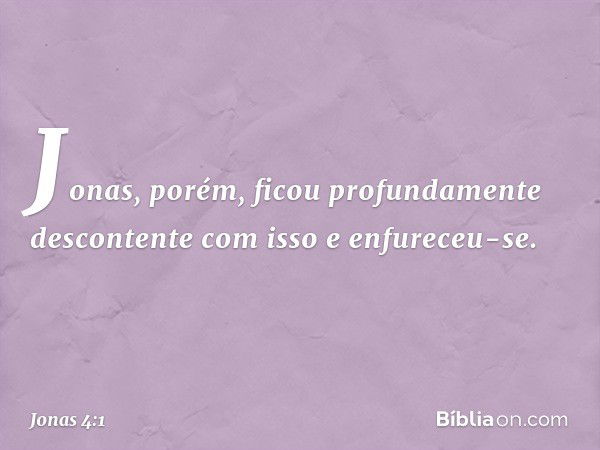 Jonas, porém, ficou profundamente descontente com isso e enfureceu-se.

Jonas 4:1

Bíbliaon.com